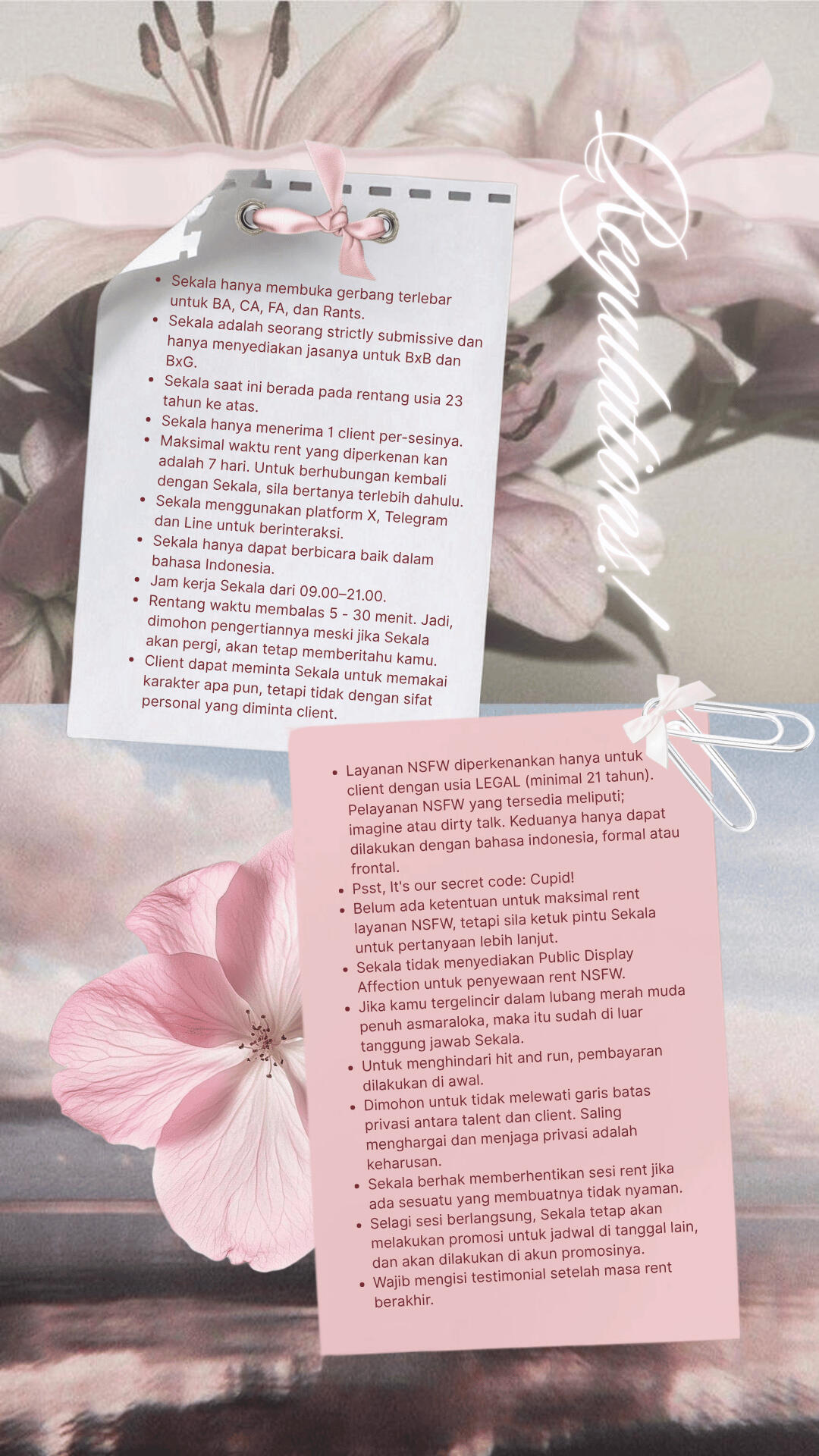 Regulations!

• Sekala hanya membuka gerbang terlebar untuk BA, CA, FA, dan Rants.
• Sekala adalah seorang strictly submissive dan hanya menyediakan jasanya untuk BxB dan BxG.
• Sekala saat ini berada pada rentang usia 23 tahun ke atas.
• Sekala hanya menerima 1 client per-sesinya.
• Maksimal waktu rent yang diperkenan kan adalah 7 hari. Untuk berhubungan kembali dengan Sekala, sila bertanya terlebih dahulu.
• Sekala menggunakan platform X, Telegram dan Line untuk berinteraksi.
• Sekala hanya dapat berbicara baik dalam bahasa Indonesia.
• Jam kerja Sekala dari 09.00–21.00.
• Rentang waktu membalas 5 - 30 menit. Jadi, dimohon pengertiannya meski jika Sekala akan pergi, akan tetap memberitahu kamu.
• Client dapat meminta Sekala untuk memakai karakter apa pun, tetapi tidak dengan sifat personal yang diminta client.

• Layanan NSFW diperkenankan hanya untuk client dengan usia LEGAL (minimal 21 tahun). Pelayanan NSFW yang tersedia meliputi; imagine atau dirty talk. Keduanya hanya dapat dilakukan dengan bahasa indonesia, formal atau frontal.
• Psst, It's our secret code: Cupid!
• Belum ada ketentuan untuk maksimal rent layanan NSFW, tetapi sila ketuk pintu Sekala untuk pertanyaan lebih lanjut.
• Sekala tidak menyediakan Public Display Affection untuk penyewaan rent NSFW.
• Jika kamu tergelincir dalam lubang merah muda penuh asmaraloka, maka itu sudah di luar tanggung jawab Sekala.
• Untuk menghindari hit and run, pembayaran dilakukan di awal.
• Dimohon untuk tidak melewati garis batas privasi antara talent dan client. Saling menghargai dan menjaga privasi adalah keharusan.
• Sekala berhak memberhentikan sesi rent jika ada sesuatu yang membuatnya tidak nyaman.
• Selagi sesi berlangsung, Sekala tetap akan melakukan promosi untuk jadwal di tanggal lain, dan akan dilakukan di akun promosinya.
• Wajib mengisi testimonial setelah masa rent berakhir.